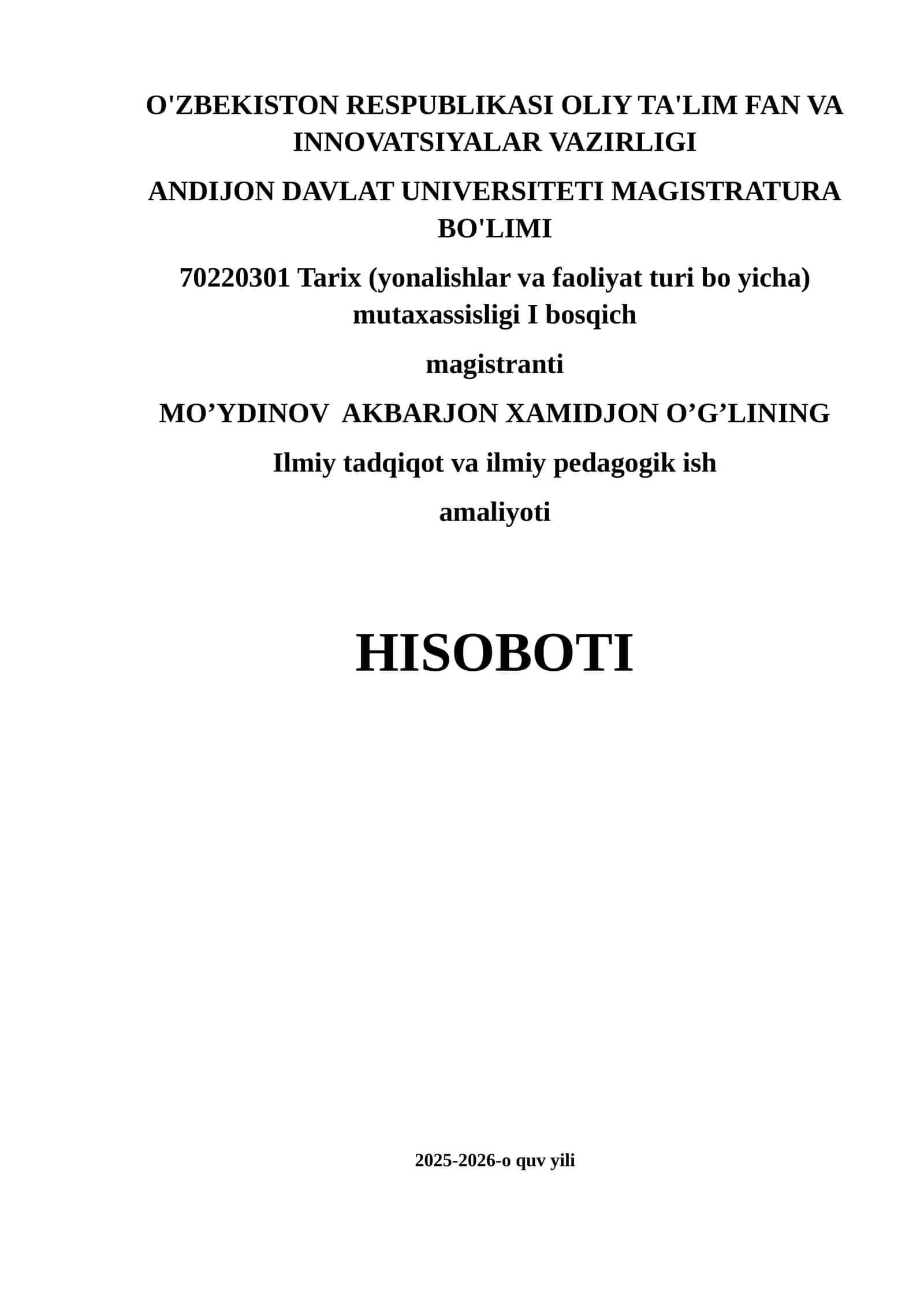 O'ZBEKISTON RESPUBLIKASI OLIY TA'LIM FAN VA INNOVATSIYALAR VAZIRLIGI

ANDIJON DAVLAT UNIVERSITETI MAGISTRATURA BO'LIMI

70220301 Tarix (yonalishlar va faoliyat turi bo yicha) mutaxassisligi I bosqich

magistranti

MO’YDINOV AKBARJON XAMIDJON O’G’LINING

Ilmiy tadqiqot va ilmiy pedagogik ish

amaliyoti

HISOBOTI

2025-2026-o quv yili